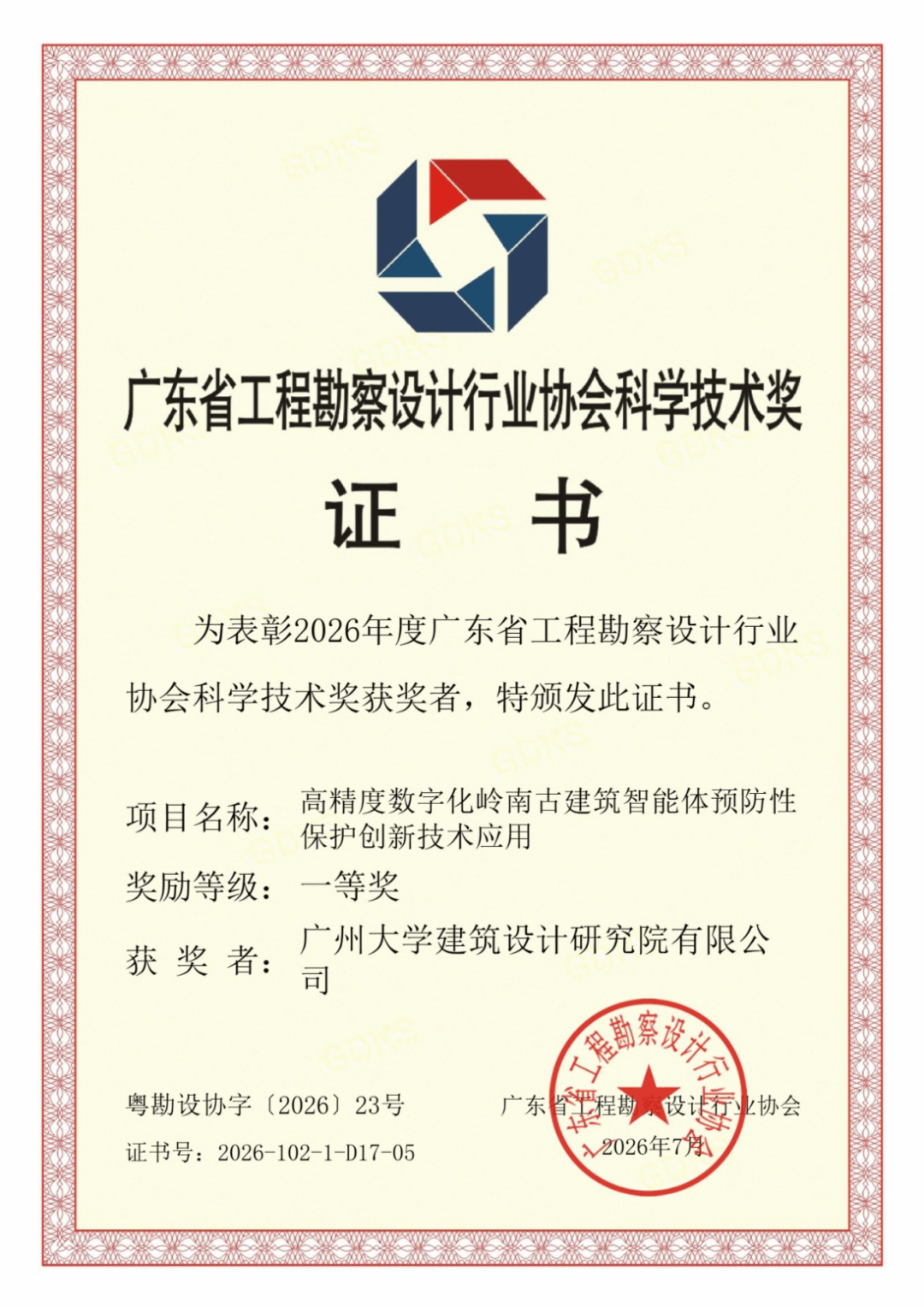 广东省工程勘察设计行业协会科学技术奖

证 书

为表彰2026年度广东省工程勘察设计行业协会科学技术奖获奖者，特颁发此证书。

项目名称：高精度数字化岭南古建筑智能体预防性保护创新技术应用

奖励等级：一等奖

获 奖 者：广州大学建筑设计研究院有限公司

粤勘设协字〔2026〕23号

证书号：2026-102-1-D17-05

广东省工程勘察设计行业协会

2026年7月

广东省工程勘察设计行业协会

GDKS